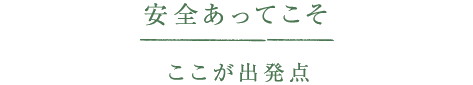 安全あってこそ

ここが出発点